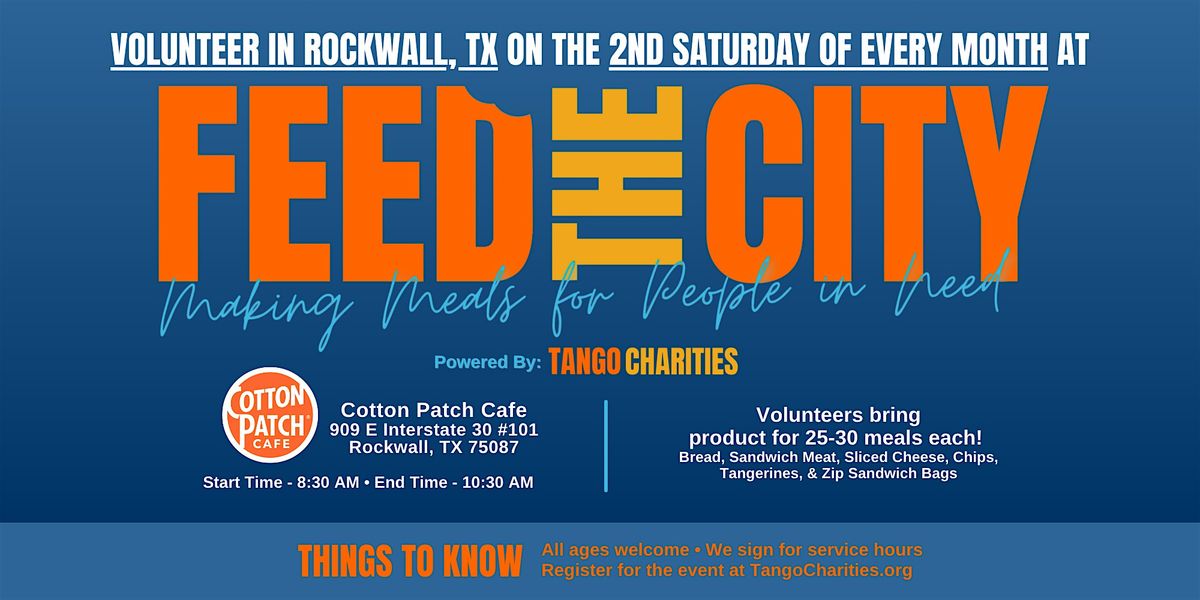 VOLUNTEER IN ROCKWALL, TX ON THE 2ND SATURDAY OF EVERY MONTH AT

FEED THE CITY

Making Meals for People in Need

Powered By: TANGO CHARITIES

COTTON PATCH CAFE

Cotton Patch Cafe
909 E Interstate 30 #101
Rockwall, TX 75087

Start Time - 8:30 AM • End Time - 10:30 AM

Volunteers bring product for 25-30 meals each!
Bread, Sandwich Meat, Sliced Cheese, Chips, Tangerines, & Zip Sandwich Bags

THINGS TO KNOW

All ages welcome • We sign for service hours
Register for the event at TangoCharities.org